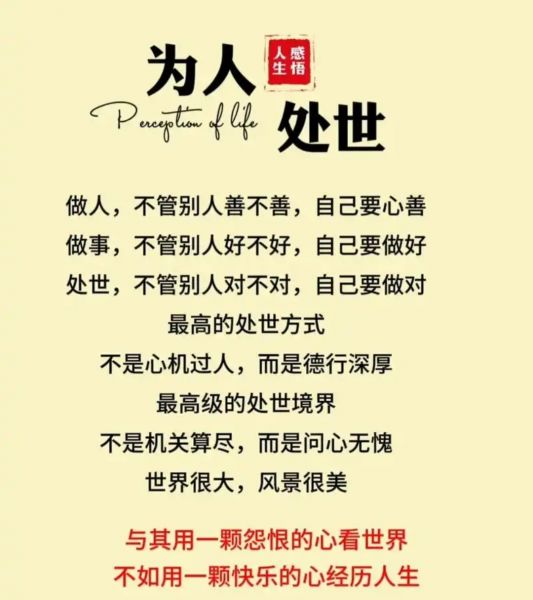 为人

人生感悟

Perception of life

处世

做人，不管别人善不善，自己要心善

做事，不管别人好不好，自己要做好

处世，不管别人对不对，自己要做对

最高的处世方式

不是心机过人，而是德行深厚

最高级的处世境界

不是机关算尽，而是问心无愧

世界很大，风景很美

与其用一颗怨恨的心看世界

不如用一颗快乐的心经历人生